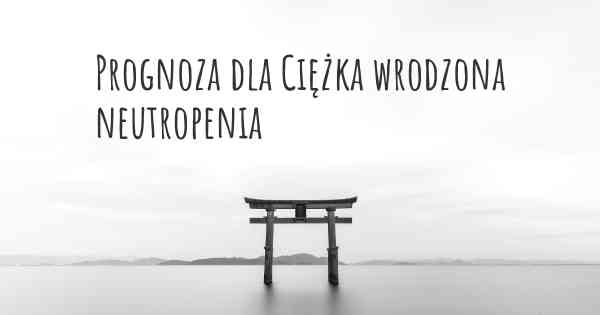 Prognoza dla Ciężka wrodzona neutropenia